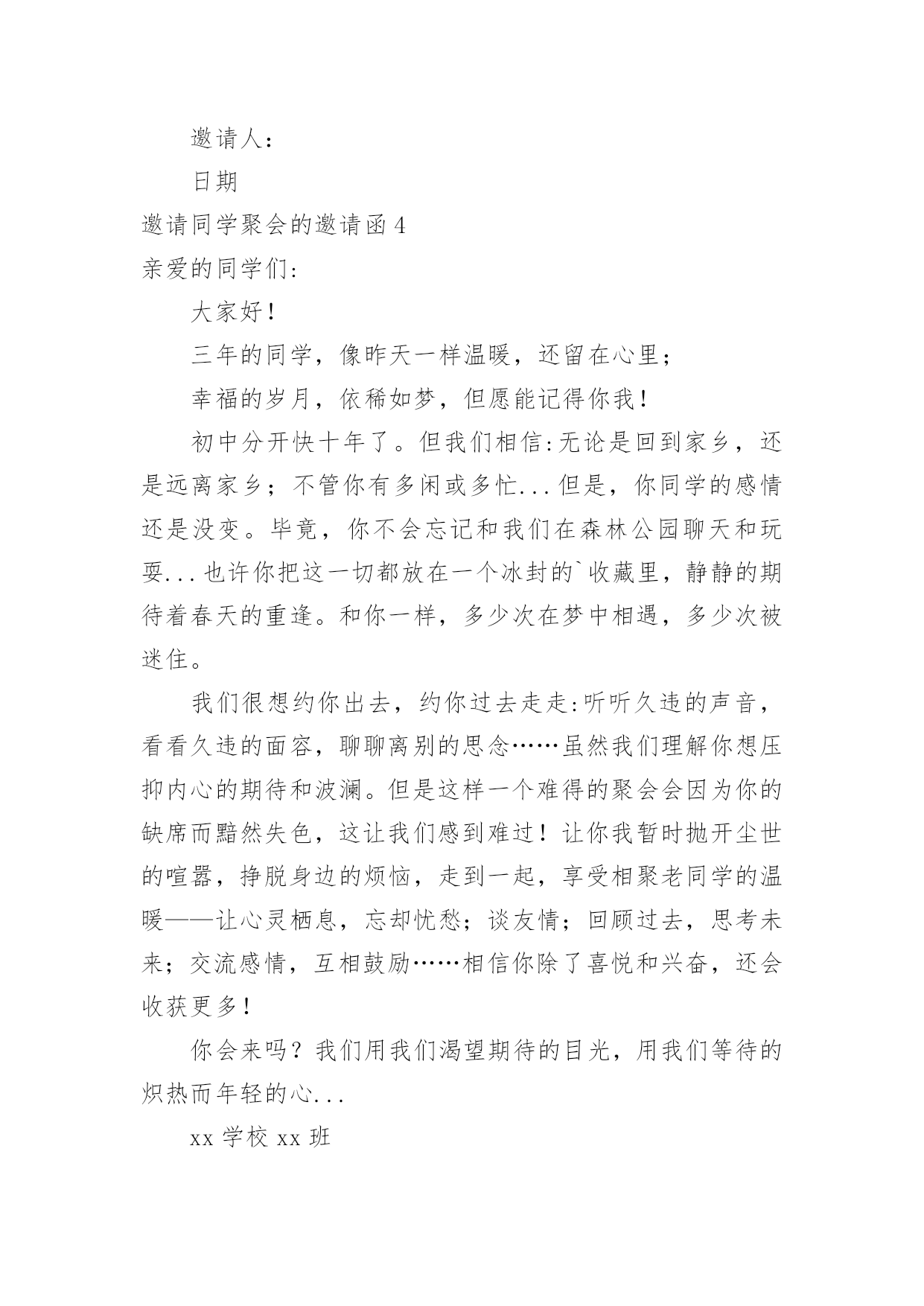 邀请人：

日期

邀请同学聚会的邀请函 4

亲爱的同学们：

大家好！

三年的同学，像昨天一样温暖，还留在心里；

幸福的岁月，依稀如梦，但愿能记得你我！

初中分开快十年了。但我们相信：无论是回到家乡，还是远离家乡；不管你有多闲或多忙...但是，你同学的感情还是没变。毕竟，你不会忘记和我们在森林公园聊天和玩耍...也许你把这一切都放在一个冰封的`收藏里，静静的期待着春天的重逢。和你一样，多少次在梦中相遇，多少次被迷住。

我们很想约你出去，约你过去走走：听听久违的声音，看看久违的面容，聊聊离别的思念……虽然我们理解你想压抑内心的期待和波澜。但是这样一个难得的聚会会因为你的缺席而黯然失色，这让我们感到难过！让你我暂时抛开尘世的喧嚣，挣脱身边的烦恼，走到一起，享受相聚老同学的温暖——让心灵栖息，忘却忧愁；谈友情；回顾过去，思考未来；交流感情，互相鼓励……相信你除了喜悦和兴奋，还会收获更多！

你会来吗？我们用我们渴望期待的目光，用我们等待的炽热而年轻的心...

xx 学校 xx 班